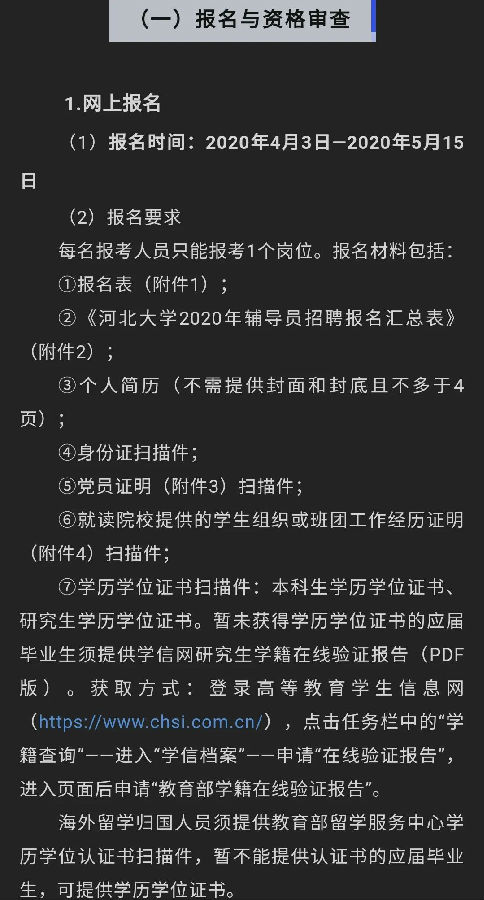 （一）报名与资格审查

1.网上报名

（1）报名时间：2020年4月3日—2020年5月15日

（2）报名要求

每名报考人员只能报考1个岗位。报名材料包括：

①报名表（附件1）；

②《河北大学2020年辅导员招聘报名汇总表》（附件2）；

③个人简历（不需提供封面和封底且不多于4页）；

④身份证扫描件；

⑤党员证明（附件3）扫描件；

⑥就读院校提供的学生组织或班团工作经历证明（附件4）扫描件；

⑦学历学位证书扫描件：本科生学历学位证书、研究生学历学位证书。暂未获得学历学位证书的应届毕业生须提供学信网研究生学籍在线验证报告（PDF版）。获取方式：登录高等教育学生信息网（https://www.chsi.com.cn/），点击任务栏中的“学籍查询”——进入“学信档案”——申请“在线验证报告”，进入页面后申请“教育部学籍在线验证报告”。

海外留学归国人员须提供教育部留学服务中心学历学位认证书扫描件，暂不能提供认证书的应届毕业生，可提供学历学位证书。